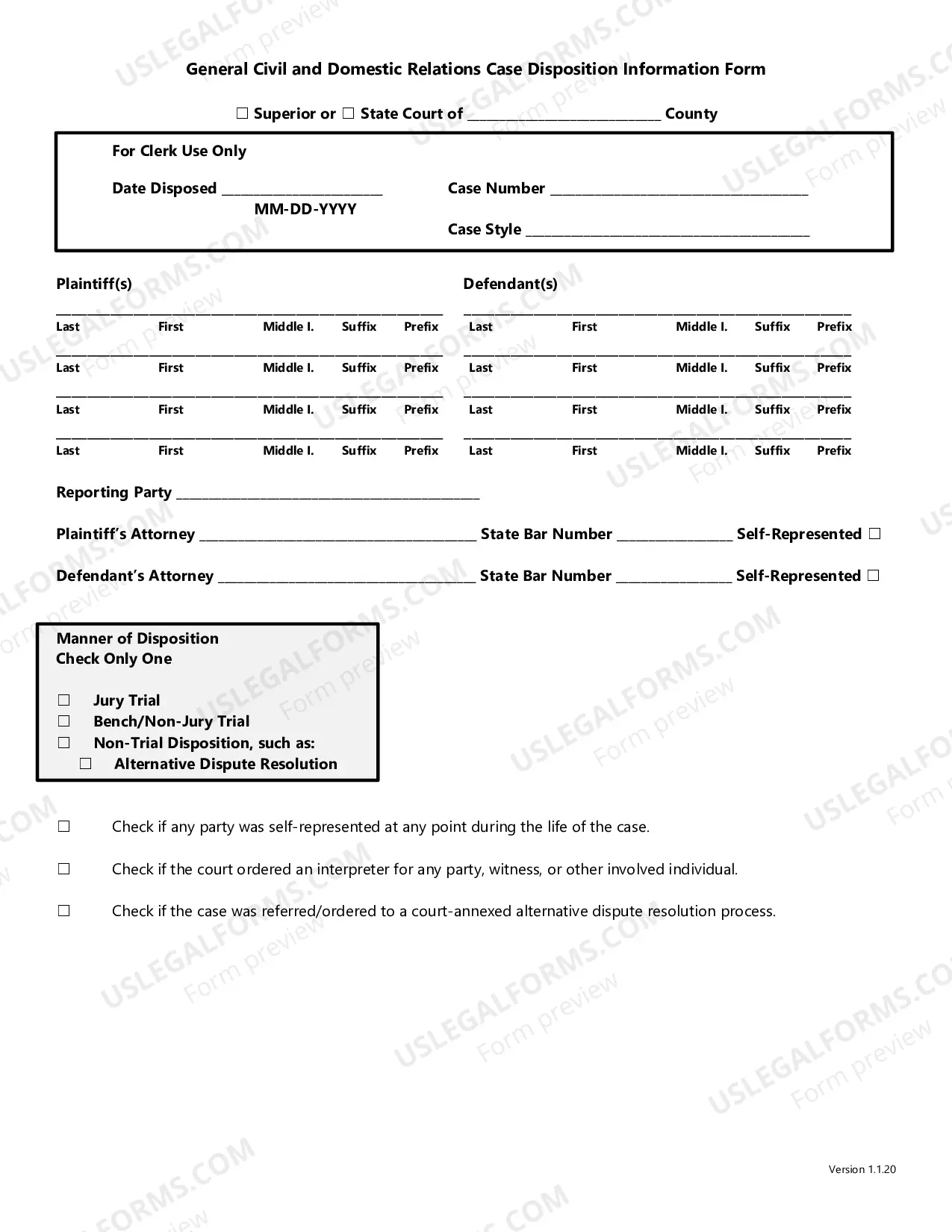 General Civil and Domestic Relations Case Disposition Information Form

☐ Superior or ☐ State Court of ____ County

For Clerk Use Only

Date Disposed ____
MM-DD-YYYY

Case Number ____

Case Style ____

Plaintiff(s)

____
Last First Middle I. Suffix Prefix
____
Last First Middle I. Suffix Prefix
____
Last First Middle I. Suffix Prefix
____
Last First Middle I. Suffix Prefix

Defendant(s)

____
Last First Middle I. Suffix Prefix
____
Last First Middle I. Suffix Prefix
____
Last First Middle I. Suffix Prefix
____
Last First Middle I. Suffix Prefix

Reporting Party ____

Plaintiff's Attorney ____ State Bar Number ____ Self-Represented ☐

Defendant's Attorney ____ State Bar Number ____ Self-Represented ☐

Manner of Disposition
Check Only One

☐ Jury Trial
☐ Bench/Non-Jury Trial
☐ Non-Trial Disposition, such as:
☐ Alternative Dispute Resolution

☐ Check if any party was self-represented at any point during the life of the case.

☐ Check if the court ordered an interpreter for any party, witness, or other involved individual.

☐ Check if the case was referred/ordered to a court-annexed alternative dispute resolution process.

Version 1.1.20

USLEGALFORMS.COM Form preview